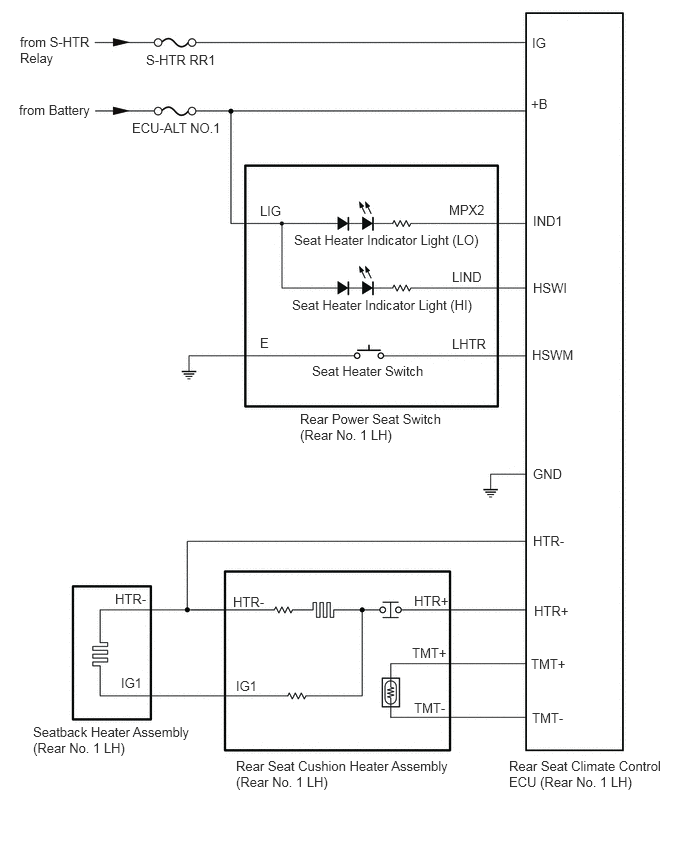 from S-HTR Relay

S-HTR RR1

IG

from Battery

ECU-ALT NO.1

+B

LIG

MPX2

IND1

Seat Heater Indicator Light (LO)

LIND

HSWI

Seat Heater Indicator Light (HI)

E

LHTR

HSWM

Seat Heater Switch

Rear Power Seat Switch (Rear No. 1 LH)

GND

HTR-

HTR-

HTR-

HTR+

HTR+

TMT+

TMT+

IG1

IG1

TMT-

TMT-

Seatback Heater Assembly (Rear No. 1 LH)

Rear Seat Cushion Heater Assembly (Rear No. 1 LH)

Rear Seat Climate Control ECU (Rear No. 1 LH)